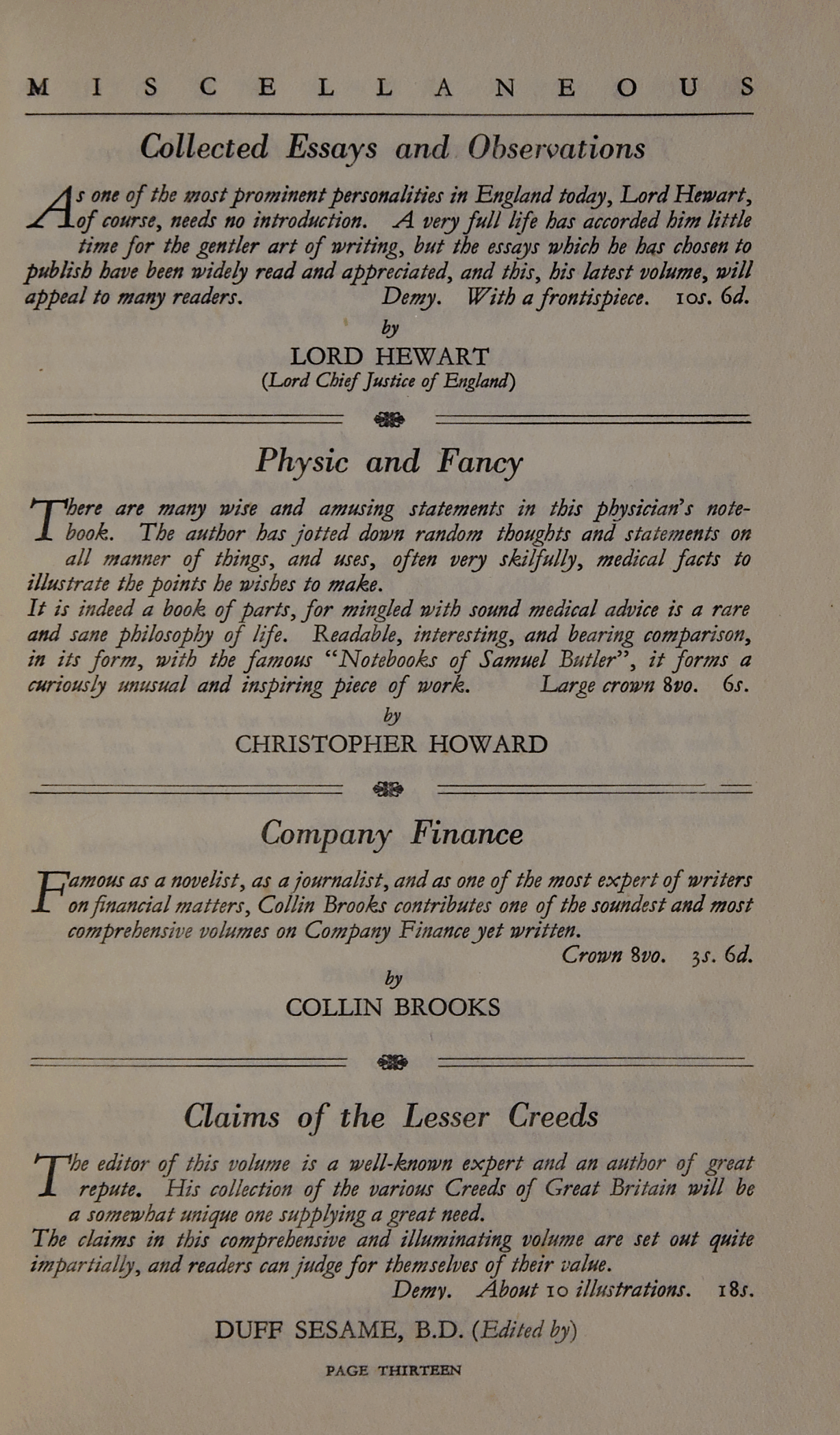 MISCELLANEOUS

Collected Essays and Observations

As one of the most prominent personalities in England today, Lord Hewart, of course, needs no introduction. A very full life has accorded him little time for the gentler art of writing, but the essays which he has chosen to publish have been widely read and appreciated, and this, his latest volume, will appeal to many readers. Demy. With a frontispiece. 10s. 6d.

by

LORD HEWART
(Lord Chief Justice of England)

Physic and Fancy

There are many wise and amusing statements in this physician's notebook. The author has jotted down random thoughts and statements on all manner of things, and uses, often very skilfully, medical facts to illustrate the points he wishes to make.

It is indeed a book of parts, for mingled with sound medical advice is a rare and sane philosophy of life. Readable, interesting, and bearing comparison, in its form, with the famous "Notebooks of Samuel Butler", it forms a curiously unusual and inspiring piece of work. Large crown 8vo. 6s.

by

CHRISTOPHER HOWARD

Company Finance

Famous as a novelist, as a journalist, and as one of the most expert of writers on financial matters, Collin Brooks contributes one of the soundest and most comprehensive volumes on Company Finance yet written.

Crown 8vo. 3s. 6d.

by

COLLIN BROOKS

Claims of the Lesser Creeds

The editor of this volume is a well-known expert and an author of great repute. His collection of the various Creeds of Great Britain will be a somewhat unique one supplying a great need.

The claims in this comprehensive and illuminating volume are set out quite impartially, and readers can judge for themselves of their value.

Demy. About 10 illustrations. 18s.

DUFF SESAME, B.D. (Edited by)

PAGE THIRTEEN